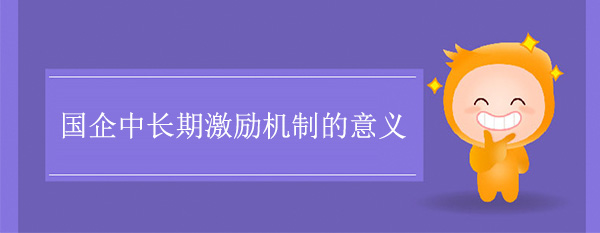 国企中长期激励机制的意义